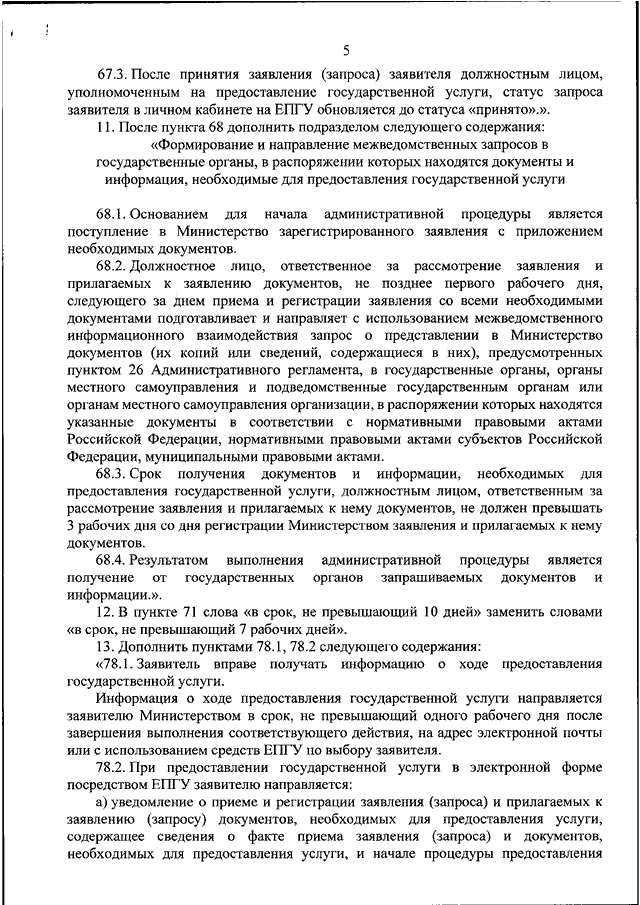 5

67.3. После принятия заявления (запроса) заявителя должностным лицом, уполномоченным на предоставление государственной услуги, статус запроса заявителя в личном кабинете на ЕПГУ обновляется до статуса «принято».».

11. После пункта 68 дополнить подразделом следующего содержания:

«Формирование и направление межведомственных запросов в государственные органы, в распоряжении которых находятся документы и информация, необходимые для предоставления государственной услуги

68.1. Основанием для начала административной процедуры является поступление в Министерство зарегистрированного заявления с приложением необходимых документов.

68.2. Должностное лицо, ответственное за рассмотрение заявления и прилагаемых к заявлению документов, не позднее первого рабочего дня, следующего за днем приема и регистрации заявления со всеми необходимыми документами подготавливает и направляет с использованием межведомственного информационного взаимодействия запрос о представлении в Министерство документов (их копий или сведений, содержащиеся в них), предусмотренных пунктом 26 Административного регламента, в государственные органы, органы местного самоуправления и подведомственные государственным органам или органам местного самоуправления организации, в распоряжении которых находятся указанные документы в соответствии с нормативными правовыми актами Российской Федерации, нормативными правовыми актами субъектов Российской Федерации, муниципальными правовыми актами.

68.3. Срок получения документов и информации, необходимых для предоставления государственной услуги, должностным лицом, ответственным за рассмотрение заявления и прилагаемых к нему документов, не должен превышать 3 рабочих дня со дня регистрации Министерством заявления и прилагаемых к нему документов.

68.4. Результатом выполнения административной процедуры является получение от государственных органов запрашиваемых документов и информации.».

12. В пункте 71 слова «в срок, не превышающий 10 дней» заменить словами «в срок, не превышающий 7 рабочих дней».

13. Дополнить пунктами 78.1, 78.2 следующего содержания:

«78.1. Заявитель вправе получать информацию о ходе предоставления государственной услуги.

Информация о ходе предоставления государственной услуги направляется заявителю Министерством в срок, не превышающий одного рабочего дня после завершения выполнения соответствующего действия, на адрес электронной почты или с использованием средств ЕПГУ по выбору заявителя.

78.2. При предоставлении государственной услуги в электронной форме посредством ЕПГУ заявителю направляется:

а) уведомление о приеме и регистрации заявления (запроса) и прилагаемых к заявлению (запросу) документов, необходимых для предоставления услуги, содержащее сведения о факте приема заявления (запроса) и документов, необходимых для предоставления услуги, и начале процедуры предоставления